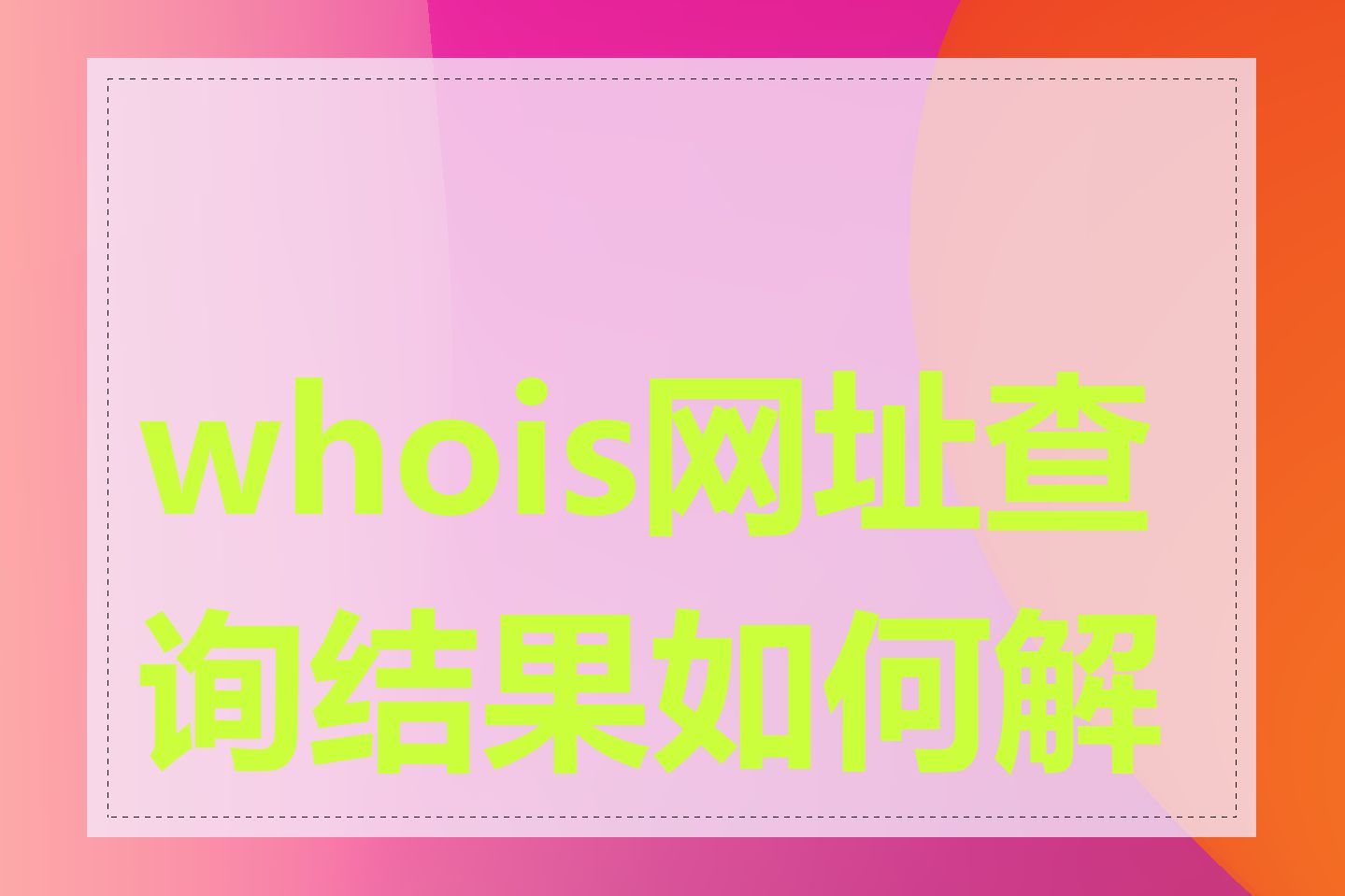 whois网址查询结果如何解